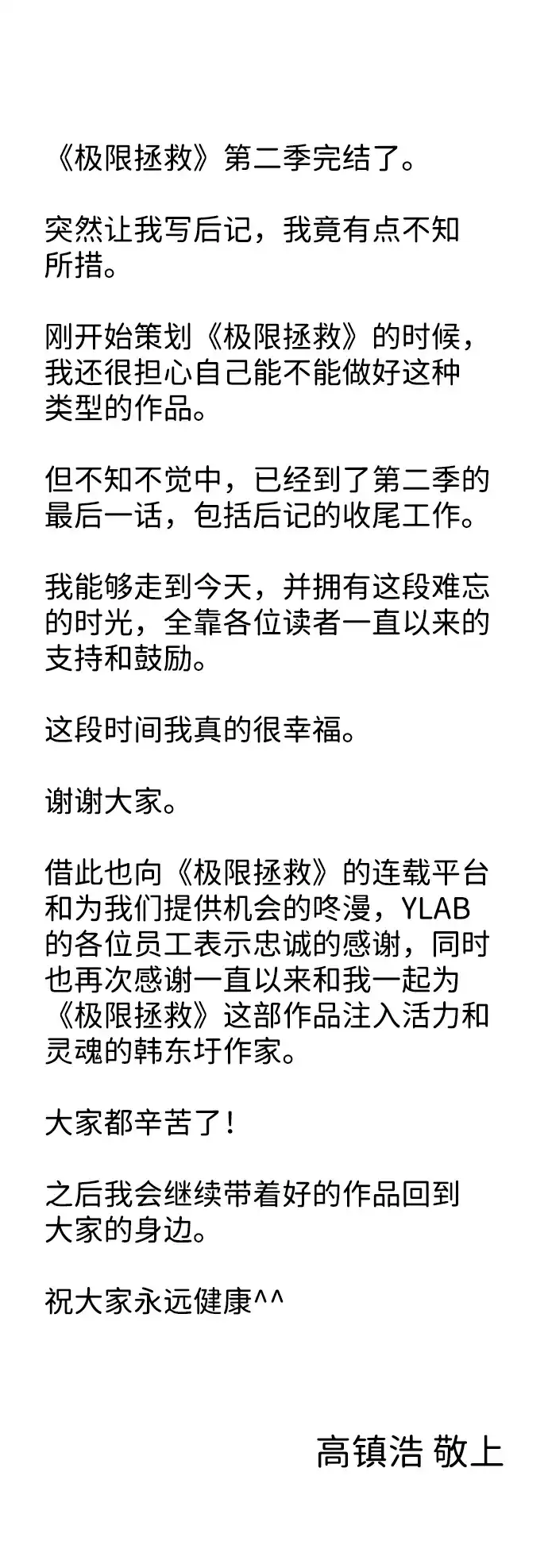 《极限拯救》第二季完结了。

突然让我写后记，我竟有点不知所措。

刚开始策划《极限拯救》的时候，我还很担心自己能不能做好这种类型的作品。

但不知不觉中，已经到了第二季的最后一话，包括后记的收尾工作。

我能够走到今天，并拥有这段难忘的时光，全靠各位读者一直以来的支持和鼓励。

这段时间我真的很幸福。

谢谢大家。

借此也向《极限拯救》的连载平台和为我们提供机会的咚漫，YLAB的各位员工表示忠诚的感谢，同时也再次感谢一直以来和我一起为《极限拯救》这部作品注入活力和灵魂的韩东圩作家。

大家都辛苦了！

之后我会继续带着好的作品回到大家的身边。

祝大家永远健康^^

高镇浩 敬上